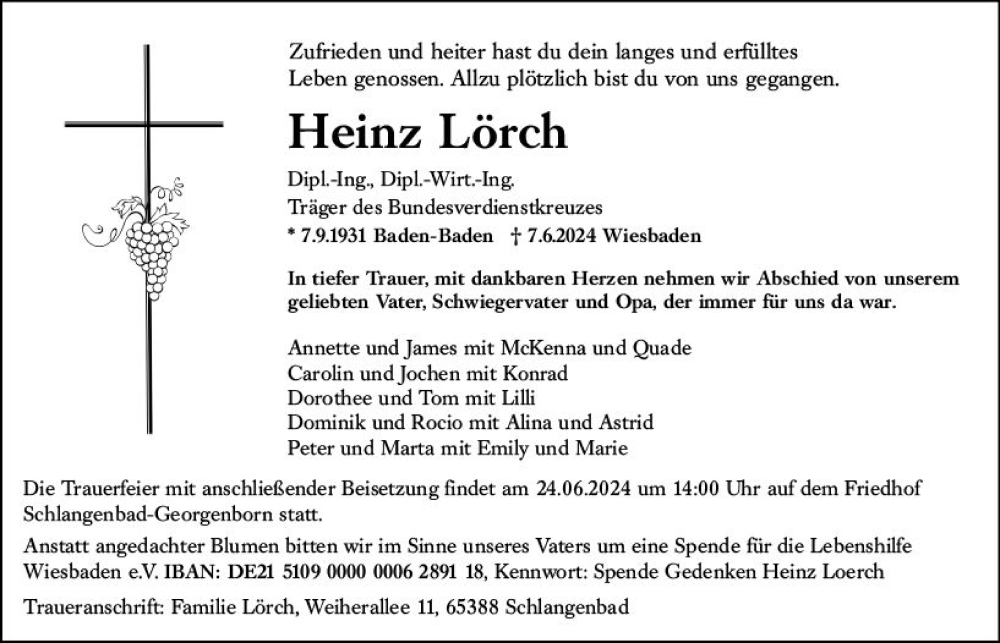 Zufrieden und heiter hast du dein langes und erfülltes Leben genossen. Allzu plötzlich bist du von uns gegangen.

Heinz Lörch

Dipl.-Ing., Dipl.-Wirt.-Ing.
Träger des Bundesverdienstkreuzes
* 7.9.1931 Baden-Baden † 7.6.2024 Wiesbaden

In tiefer Trauer, mit dankbaren Herzen nehmen wir Abschied von unserem geliebten Vater, Schwiegervater und Opa, der immer für uns da war.

Annette und James mit McKenna und Quade
Carolin und Jochen mit Konrad
Dorothee und Tom mit Lilli
Dominik und Rocio mit Alina und Astrid
Peter und Marta mit Emily und Marie

Die Trauerfeier mit anschließender Beisetzung findet am 24.06.2024 um 14:00 Uhr auf dem Friedhof Schlangenbad-Georgenborn statt.

Anstatt angedachter Blumen bitten wir im Sinne unseres Vaters um eine Spende für die Lebenshilfe Wiesbaden e.V. IBAN: DE21 5109 0000 0006 2891 18, Kennwort: Spende Gedenken Heinz Loerch

Traueranschrift: Familie Lörch, Weiherallee 11, 65388 Schlangenbad